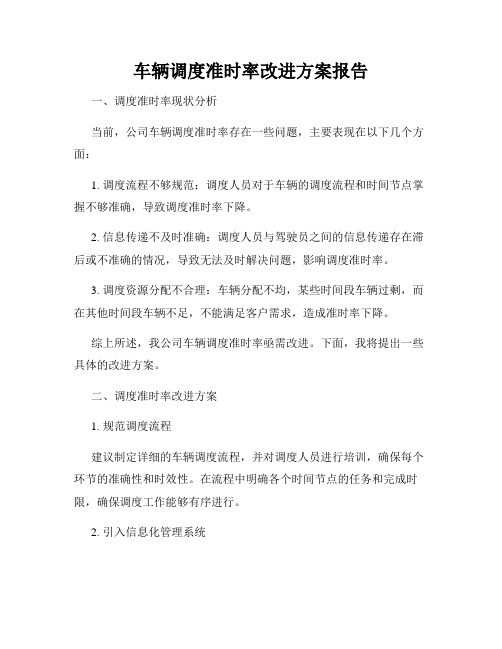 车辆调度准时率改进方案报告

一、调度准时率现状分析

当前，公司车辆调度准时率存在一些问题，主要表现在以下几个方面：

1. 调度流程不够规范：调度人员对于车辆的调度流程和时间节点掌握不够准确，导致调度准时率下降。

2. 信息传递不及时准确：调度人员与驾驶员之间的信息传递存在滞后或不准确的情况，导致无法及时解决问题，影响调度准时率。

3. 调度资源分配不合理：车辆分配不均，某些时间段车辆过剩，而在其他时间段车辆不足，不能满足客户需求，造成准时率下降。

综上所述，我公司车辆调度准时率亟需改进。下面，我将提出一些具体的改进方案。

二、调度准时率改进方案

1. 规范调度流程

建议制定详细的车辆调度流程，并对调度人员进行培训，确保每个环节的准确性和时效性。在流程中明确各个时间节点的任务和完成时限，确保调度工作能够有序进行。

2. 引入信息化管理系统